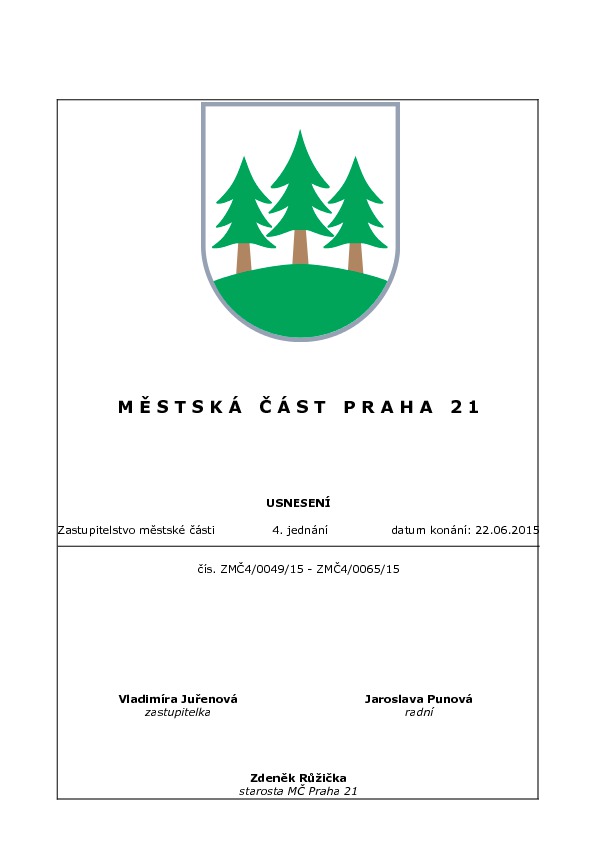 MĚSTSKÁ ČÁST PRAHA 21

USNESENÍ

Zastupitelstvo městské části 4. jednání datum konání: 22.06.2015

čís. ZMČ4/0049/15 - ZMČ4/0065/15

Vladimíra Juřenová
zastupitelka

Jaroslava Punová
radní

Zdeněk Růžička
starosta MČ Praha 21